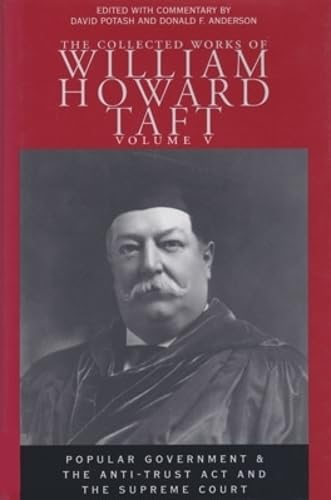 EDITED WITH COMMENTARY BY
DAVID POTASH AND DONALD F. ANDERSON

THE COLLECTED WORKS OF
WILLIAM
HOWARD
TAFT
VOLUME V

POPULAR GOVERNMENT &
THE ANTI-TRUST ACT AND
THE SUPREME COURT